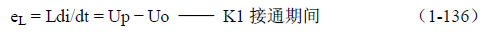 $e_L = Ldi/dt = Up - Uo$ —— K1 接通期间 （1-136）